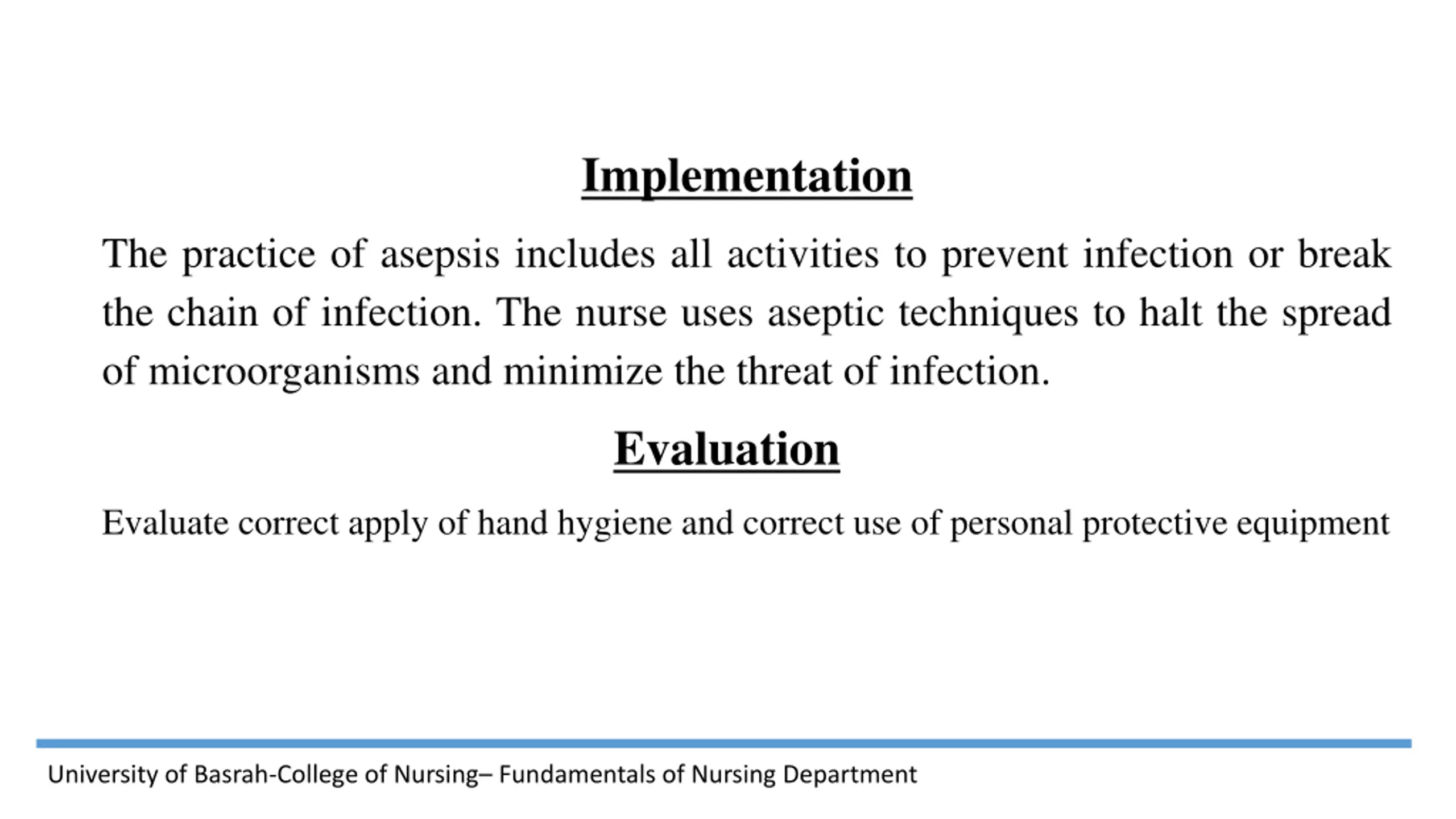 Implementation

The practice of asepsis includes all activities to prevent infection or break the chain of infection. The nurse uses aseptic techniques to halt the spread of microorganisms and minimize the threat of infection.

Evaluation

Evaluate correct apply of hand hygiene and correct use of personal protective equipment

University of Basrah-College of Nursing– Fundamentals of Nursing Department